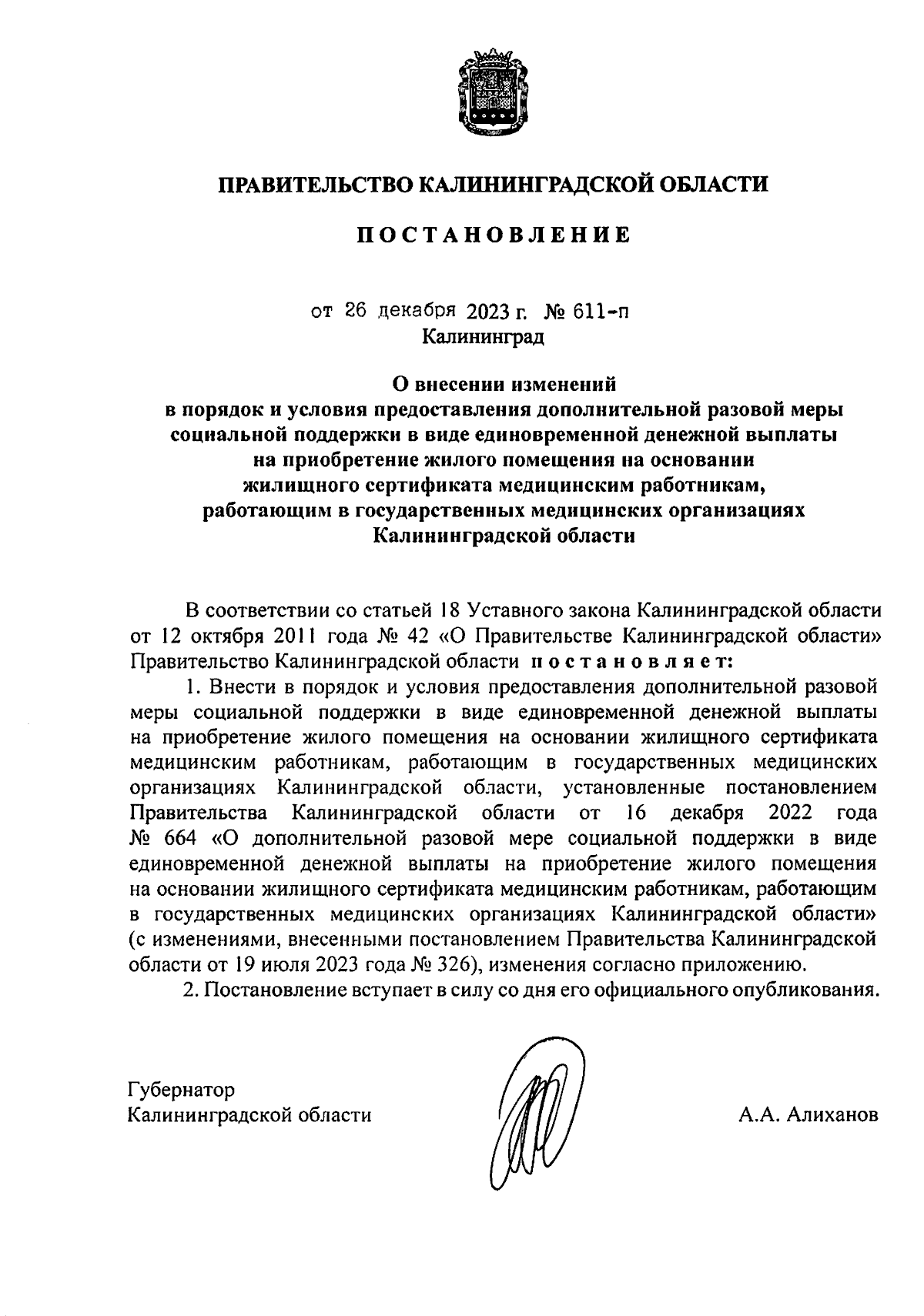 ПРАВИТЕЛЬСТВО КАЛИНИНГРАДСКОЙ ОБЛАСТИ

ПОСТАНОВЛЕНИЕ

от 26 декабря 2023 г. № 611-п
Калининград

О внесении изменений
в порядок и условия предоставления дополнительной разовой меры социальной поддержки в виде единовременной денежной выплаты на приобретение жилого помещения на основании жилищного сертификата медицинским работникам, работающим в государственных медицинских организациях Калининградской области

В соответствии со статьей 18 Уставного закона Калининградской области от 12 октября 2011 года № 42 «О Правительстве Калининградской области» Правительство Калининградской области постановляет:

1. Внести в порядок и условия предоставления дополнительной разовой меры социальной поддержки в виде единовременной денежной выплаты на приобретение жилого помещения на основании жилищного сертификата медицинским работникам, работающим в государственных медицинских организациях Калининградской области, установленные постановлением Правительства Калининградской области от 16 декабря 2022 года № 664 «О дополнительной разовой мере социальной поддержки в виде единовременной денежной выплаты на приобретение жилого помещения на основании жилищного сертификата медицинским работникам, работающим в государственных медицинских организациях Калининградской области» (с изменениями, внесенными постановлением Правительства Калининградской области от 19 июля 2023 года № 326), изменения согласно приложению.

2. Постановление вступает в силу со дня его официального опубликования.

Губернатор
Калининградской области

А.А. Алиханов